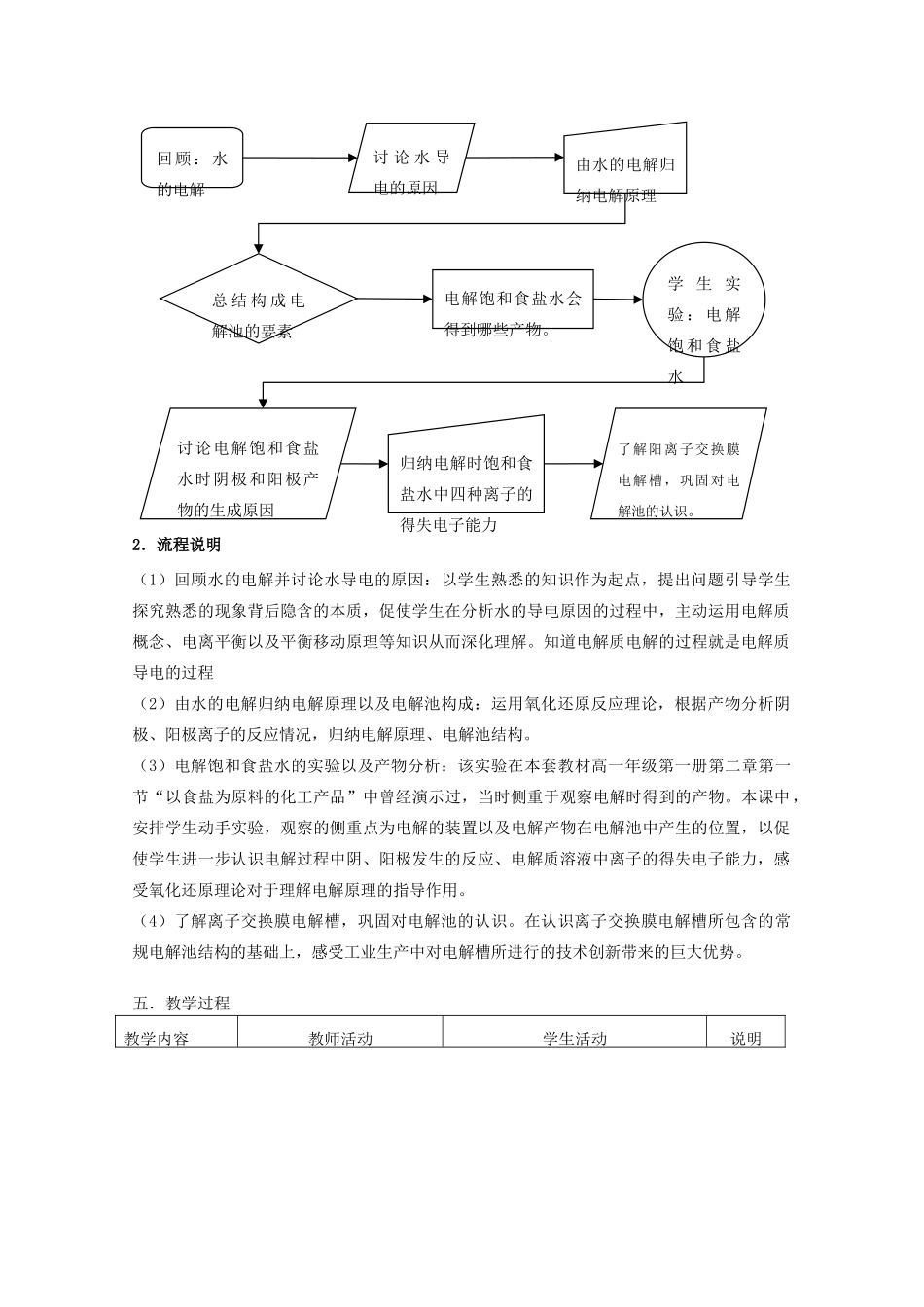 回顾：水的电解

讨论水导电的原因

由水的电解归纳电解原理

总结构成电解池的要素

电解饱和食盐水会得到哪些产物。

学生实验：电解饱和食盐水

讨论电解饱和食盐水时阴极和阳极产物的生成原因

归纳电解时饱和食盐水中四种离子的得失电子能力

了解阳离子交换膜电解槽，巩固对电解池的认识。

2．流程说明

（1）回顾水的电解并讨论水导电的原因：以学生熟悉的知识作为起点，提出问题引导学生探究熟悉的现象背后隐含的本质，促使学生在分析水的导电原因的过程中，主动运用电解质概念、电离平衡以及平衡移动原理等知识从而深化理解。知道电解质电解的过程就是电解质导电的过程

（2）由水的电解归纳电解原理以及电解池构成：运用氧化还原反应理论，根据产物分析阴极、阳极离子的反应情况，归纳电解原理、电解池结构。

（3）电解饱和食盐水的实验以及产物分析：该实验在本套教材高一年级第一册第二章第一节“以食盐为原料的化工产品”中曾经演示过，当时侧重于观察电解时得到的产物。本课中，安排学生动手实验，观察的侧重点为电解的装置以及电解产物在电解池中产生的位置，以促使学生进一步认识电解过程中阴、阳极发生的反应、电解质溶液中离子的得失电子能力，感受氧化还原理论对于理解电解原理的指导作用。

（4）了解离子交换膜电解槽，巩固对电解池的认识。在认识离子交换膜电解槽所包含的常规电解池结构的基础上，感受工业生产中对电解槽所进行的技术创新带来的巨大优势。

五．教学过程

| 教学内容 | 教师活动 | 学生活动 | 说明 |
|---|---|---|---|